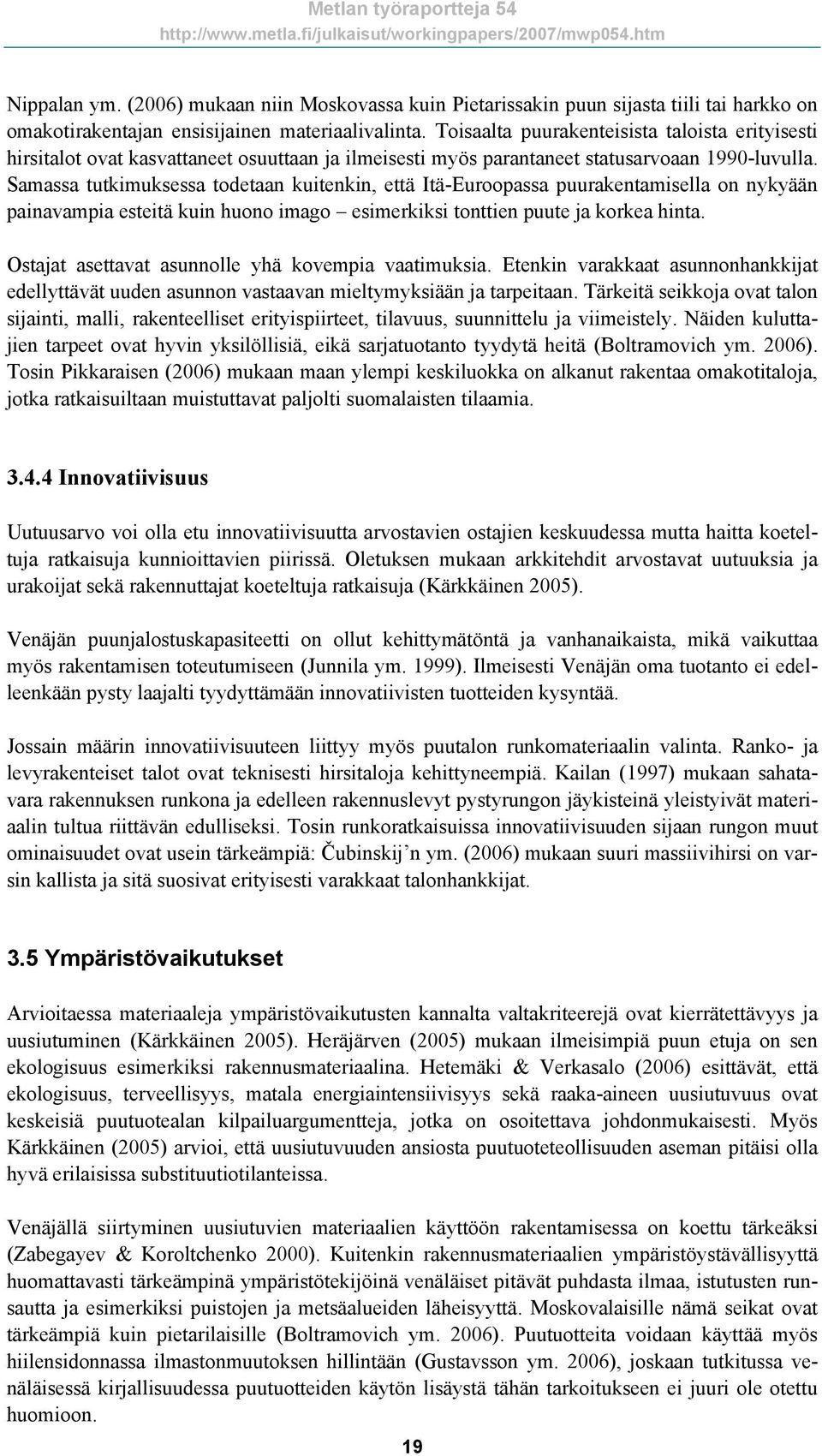 Metlan työraportteja 54
http://www.metla.fi/julkaisut/workingpapers/2007/mwp054.htm

Nippalan ym. (2006) mukaan niin Moskovassa kuin Pietarissakin puun sijasta tiili tai harkko on omakotirakentajan ensisijainen materiaalivalinta. Toisaalta puurakenteisista taloista erityisesti hirsitalot ovat kasvattaneet osuuttaan ja ilmeisesti myös parantaneet statusarvoaan 1990-luvulla. Samassa tutkimuksessa todetaan kuitenkin, että Itä-Euroopassa puurakentamisella on nykyään painavampia esteitä kuin huono imago – esimerkiksi tonttien puute ja korkea hinta.

Ostajat asettavat asunnolle yhä kovempia vaatimuksia. Etenkin varakkaat asunnonhankkijat edellyttävät uuden asunnon vastaavan mieltymyksiään ja tarpeitaan. Tärkeitä seikkoja ovat talon sijainti, malli, rakenteelliset erityispiirteet, tilavuus, suunnittelu ja viimeistely. Näiden kuluttajien tarpeet ovat hyvin yksilöllisiä, eikä sarjatuotanto tyydytä heitä (Boltramovich ym. 2006). Tosin Pikkaraisen (2006) mukaan maan ylempi keskiluokka on alkanut rakentaa omakotitaloja, jotka ratkaisuiltaan muistuttavat paljolti suomalaisten tilaamia.

3.4.4 Innovatiivisuus

Uutuusarvo voi olla etu innovatiivisuutta arvostavien ostajien keskuudessa mutta haitta koeteltuja ratkaisuja kunnioittavien piirissä. Oletuksen mukaan arkkitehdit arvostavat uutuuksia ja urakoijat sekä rakennuttajat koeteltuja ratkaisuja (Kärkkäinen 2005).

Venäjän puunjalostuskapasiteetti on ollut kehittymätöntä ja vanhanaikaista, mikä vaikuttaa myös rakentamisen toteutumiseen (Junnila ym. 1999). Ilmeisesti Venäjän oma tuotanto ei edelleenkään pysty laajalti tyydyttämään innovatiivisten tuotteiden kysyntää.

Jossain määrin innovatiivisuuteen liittyy myös puutalon runkomateriaalin valinta. Ranko- ja levyrakenteiset talot ovat teknisesti hirsitaloja kehittyneempiä. Kailan (1997) mukaan sahatavara rakennuksen runkona ja edelleen rakennuslevyt pystyrungon jäykisteinä yleistyivät materiaalin tultua riittävän edulliseksi. Tosin runkoratkaisuissa innovatiivisuuden sijaan rungon muut ominaisuudet ovat usein tärkeämpiä: Čubinskij’n ym. (2006) mukaan suuri massiivihirsi on varsin kallista ja sitä suosivat erityisesti varakkaat talonhankkijat.

3.5 Ympäristövaikutukset

Arvioitaessa materiaaleja ympäristövaikutusten kannalta valtakriteerejä ovat kierrätettävyys ja uusiutuminen (Kärkkäinen 2005). Heräjärven (2005) mukaan ilmeisimpiä puun etuja on sen ekologisuus esimerkiksi rakennusmateriaalina. Hetemäki & Verkasalo (2006) esittävät, että ekologisuus, terveellisyys, matala energiaintensiivisyys sekä raaka-aineen uusiutuvuus ovat keskeisiä puutuotealan kilpailuargumentteja, jotka on osoitettava johdonmukaisesti. Myös Kärkkäinen (2005) arvioi, että uusiutuvuuden ansiosta puutuoteteollisuuden aseman pitäisi olla hyvä erilaisissa substituutiotilanteissa.

Venäjällä siirtyminen uusiutuvien materiaalien käyttöön rakentamisessa on koettu tärkeäksi (Zabegayev & Koroltchenko 2000). Kuitenkin rakennusmateriaalien ympäristöystävällisyyttä huomattavasti tärkeämpinä ympäristötekijöinä venäläiset pitävät puhdasta ilmaa, istutusten runsautta ja esimerkiksi puistojen ja metsäalueiden läheisyyttä. Moskovalaisille nämä seikat ovat tärkeämpiä kuin pietarilaisille (Boltramovich ym. 2006). Puutuotteita voidaan käyttää myös hiilensidonnassa ilmastonmuutoksen hillintään (Gustavsson ym. 2006), joskaan tutkitussa venäläisessä kirjallisuudessa puutuotteiden käytön lisäystä tähän tarkoitukseen ei juuri ole otettu huomioon.

19